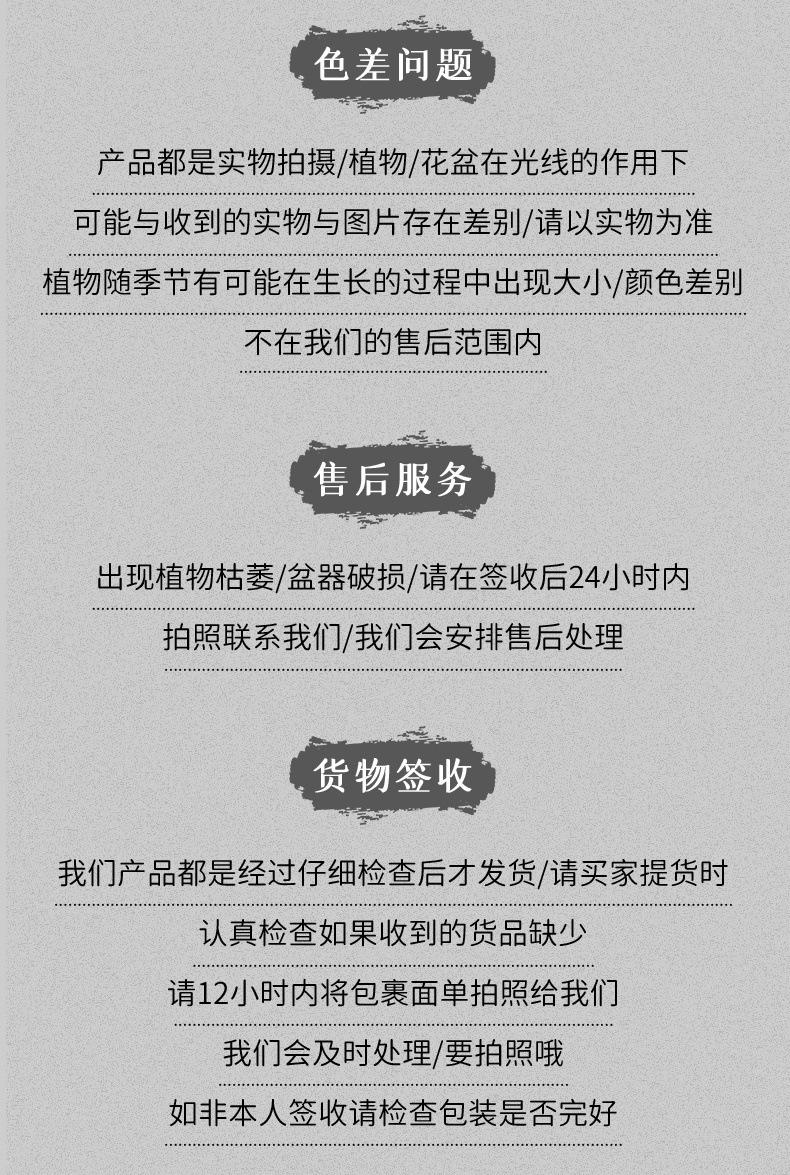 色差问题

产品都是实物拍摄/植物/花盆在光线的作用下

可能与收到的实物与图片存在差别/请以实物为准

植物随季节有可能在生长的过程中出现大小/颜色差别

不在我们的售后范围内

售后服务

出现植物枯萎/盆器破损/请在签收后24小时内

拍照联系我们/我们会安排售后处理

货物签收

我们产品都是经过仔细检查后才发货/请买家提货时

认真检查如果收到的货品缺少

请12小时内将包裹面单拍照给我们

我们会及时处理/要拍照哦

如非本人签收请检查包装是否完好